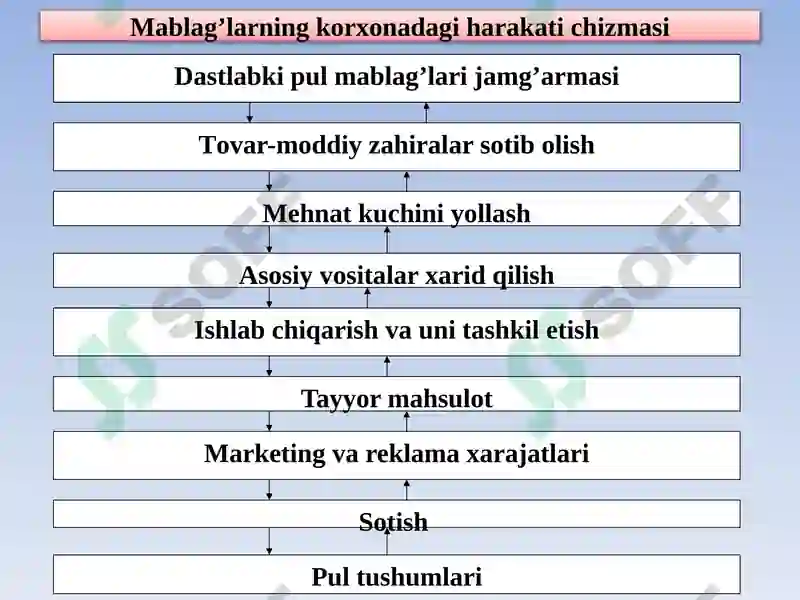 Mablag’larning korxonadagi harakati chizmasi

Dastlabki pul mablag’lari jamg’armasi

Tovar-moddiy zahiralar sotib olish

Mehnat kuchini yollash

Asosiy vositalar xarid qilish

Ishlab chiqarish va uni tashkil etish

Tayyor mahsulot

Marketing va reklama xarajatlari

Sotish

Pul tushumlari

SOFF

SOFF